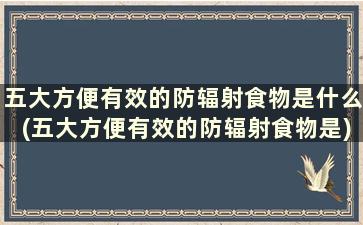 五大方便有效的防辐射食物是什么(五大方便有效的防辐射食物是)